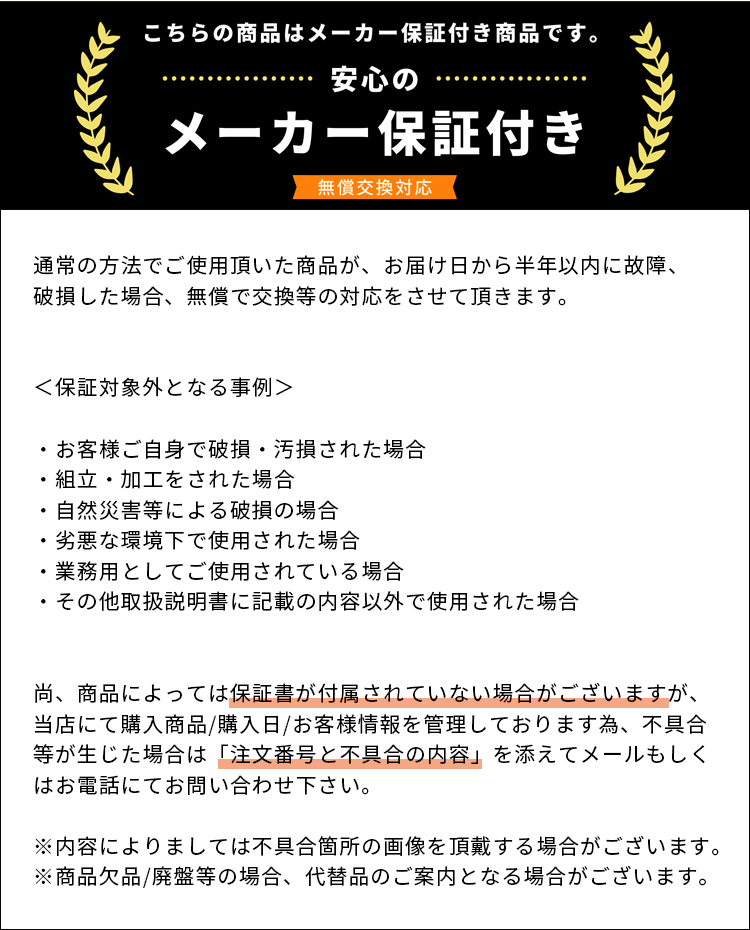 こちらの商品はメーカー保証付き商品です。

安心の

メーカー保証付き

無償交換対応

通常の方法でご使用頂いた商品が、お届け日から半年以内に故障、破損した場合、無償で交換等の対応をさせて頂きます。

＜保証対象外となる事例＞

・お客様ご自身で破損・汚損された場合
・組立・加工をされた場合
・自然災害等による破損の場合
・劣悪な環境下で使用された場合
・業務用としてご使用されている場合
・その他取扱説明書に記載の内容以外で使用された場合

尚、商品によっては保証書が付属されていない場合がございますが、当店にて購入商品/購入日/お客様情報を管理しております為、不具合等が生じた場合は「注文番号と不具合の内容」を添えてメールもしくはお電話にてお問い合わせ下さい。

※内容によりましては不具合箇所の画像を頂戴する場合がございます。
※商品欠品/廃盤等の場合、代替品のご案内となる場合がございます。